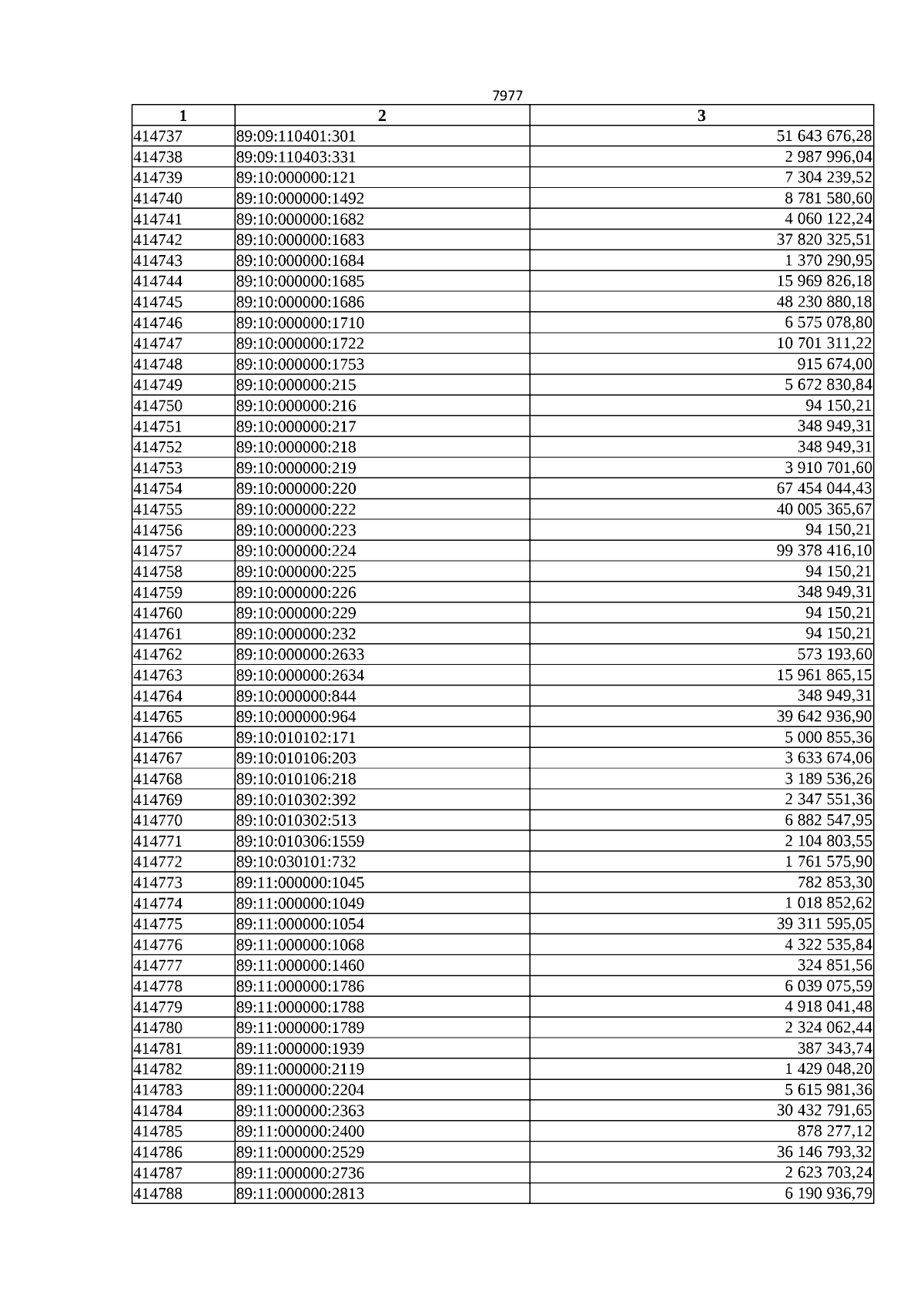 7977

| 1 | 2 | 3 |
|---|---|---|
| 414737 | 89:09:110401:301 | 51 643 676,28 |
| 414738 | 89:09:110403:331 | 2 987 996,04 |
| 414739 | 89:10:000000:121 | 7 304 239,52 |
| 414740 | 89:10:000000:1492 | 8 781 580,60 |
| 414741 | 89:10:000000:1682 | 4 060 122,24 |
| 414742 | 89:10:000000:1683 | 37 820 325,51 |
| 414743 | 89:10:000000:1684 | 1 370 290,95 |
| 414744 | 89:10:000000:1685 | 15 969 826,18 |
| 414745 | 89:10:000000:1686 | 48 230 880,18 |
| 414746 | 89:10:000000:1710 | 6 575 078,80 |
| 414747 | 89:10:000000:1722 | 10 701 311,22 |
| 414748 | 89:10:000000:1753 | 915 674,00 |
| 414749 | 89:10:000000:215 | 5 672 830,84 |
| 414750 | 89:10:000000:216 | 94 150,21 |
| 414751 | 89:10:000000:217 | 348 949,31 |
| 414752 | 89:10:000000:218 | 348 949,31 |
| 414753 | 89:10:000000:219 | 3 910 701,60 |
| 414754 | 89:10:000000:220 | 67 454 044,43 |
| 414755 | 89:10:000000:222 | 40 005 365,67 |
| 414756 | 89:10:000000:223 | 94 150,21 |
| 414757 | 89:10:000000:224 | 99 378 416,10 |
| 414758 | 89:10:000000:225 | 94 150,21 |
| 414759 | 89:10:000000:226 | 348 949,31 |
| 414760 | 89:10:000000:229 | 94 150,21 |
| 414761 | 89:10:000000:232 | 94 150,21 |
| 414762 | 89:10:000000:2633 | 573 193,60 |
| 414763 | 89:10:000000:2634 | 15 961 865,15 |
| 414764 | 89:10:000000:844 | 348 949,31 |
| 414765 | 89:10:000000:964 | 39 642 936,90 |
| 414766 | 89:10:010102:171 | 5 000 855,36 |
| 414767 | 89:10:010106:203 | 3 633 674,06 |
| 414768 | 89:10:010106:218 | 3 189 536,26 |
| 414769 | 89:10:010302:392 | 2 347 551,36 |
| 414770 | 89:10:010302:513 | 6 882 547,95 |
| 414771 | 89:10:010306:1559 | 2 104 803,55 |
| 414772 | 89:10:030101:732 | 1 761 575,90 |
| 414773 | 89:11:000000:1045 | 782 853,30 |
| 414774 | 89:11:000000:1049 | 1 018 852,62 |
| 414775 | 89:11:000000:1054 | 39 311 595,05 |
| 414776 | 89:11:000000:1068 | 4 322 535,84 |
| 414777 | 89:11:000000:1460 | 324 851,56 |
| 414778 | 89:11:000000:1786 | 6 039 075,59 |
| 414779 | 89:11:000000:1788 | 4 918 041,48 |
| 414780 | 89:11:000000:1789 | 2 324 062,44 |
| 414781 | 89:11:000000:1939 | 387 343,74 |
| 414782 | 89:11:000000:2119 | 1 429 048,20 |
| 414783 | 89:11:000000:2204 | 5 615 981,36 |
| 414784 | 89:11:000000:2363 | 30 432 791,65 |
| 414785 | 89:11:000000:2400 | 878 277,12 |
| 414786 | 89:11:000000:2529 | 36 146 793,32 |
| 414787 | 89:11:000000:2736 | 2 623 703,24 |
| 414788 | 89:11:000000:2813 | 6 190 936,79 |